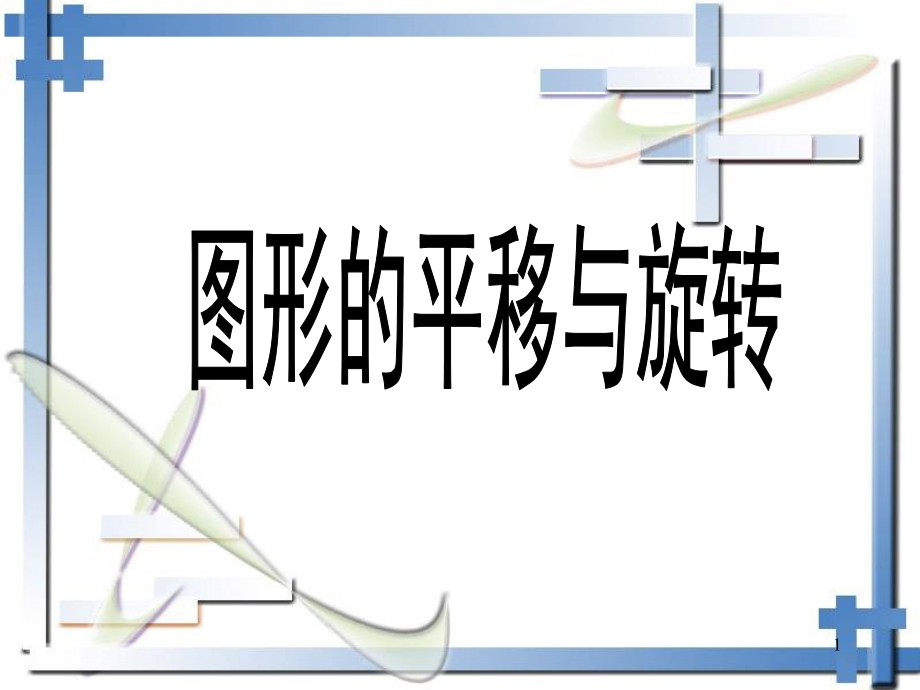 图形的平移与旋转

1